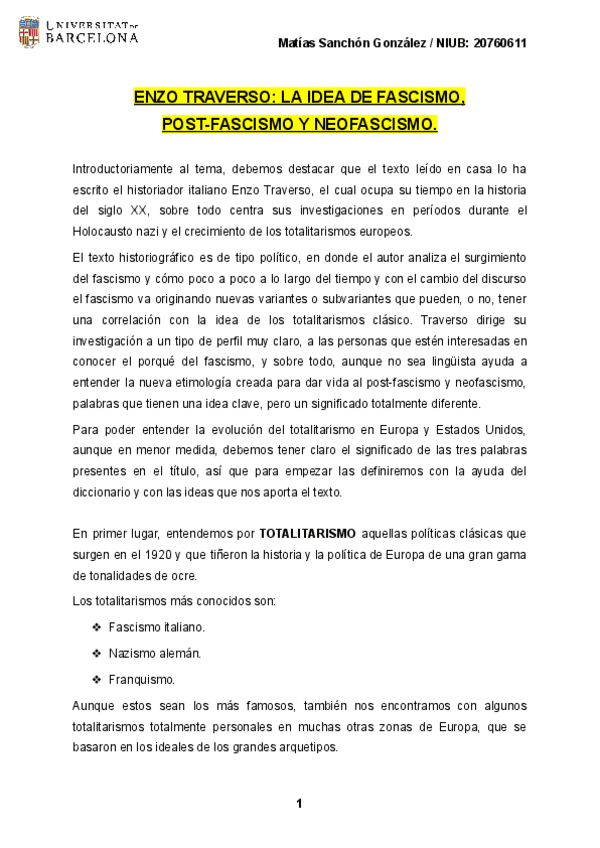 UNIVERSITAT DE BARCELONA

Matías Sanchón González / NIUB: 20760611

ENZO TRAVERSO: LA IDEA DE FASCISMO, POST-FASCISMO Y NEOFASCISMO.

Introductoriamente al tema, debemos destacar que el texto leído en casa lo ha escrito el historiador italiano Enzo Traverso, el cual ocupa su tiempo en la historia del siglo XX, sobre todo centra sus investigaciones en períodos durante el Holocausto nazi y el crecimiento de los totalitarismos europeos.

El texto historiográfico es de tipo político, en donde el autor analiza el surgimiento del fascismo y cómo poco a poco a lo largo del tiempo y con el cambio del discurso el fascismo va originando nuevas variantes o subvariantes que pueden, o no, tener una correlación con la idea de los totalitarismos clásico. Traverso dirige su investigación a un tipo de perfil muy claro, a las personas que estén interesadas en conocer el porqué del fascismo, y sobre todo, aunque no sea lingüista ayuda a entender la nueva etimología creada para dar vida al post-fascismo y neofascismo, palabras que tienen una idea clave, pero un significado totalmente diferente.

Para poder entender la evolución del totalitarismo en Europa y Estados Unidos, aunque en menor medida, debemos tener claro el significado de las tres palabras presentes en el título, así que para empezar las definiremos con la ayuda del diccionario y con las ideas que nos aporta el texto.

En primer lugar, entendemos por TOTALITARISMO aquellas políticas clásicas que surgen en el 1920 y que tiñeron la historia y la política de Europa de una gran gama de tonalidades de ocre.

Los totalitarismos más conocidos son:

❖ Fascismo italiano.
❖ Nazismo alemán.
❖ Franquismo.

Aunque estos sean los más famosos, también nos encontramos con algunos totalitarismos totalmente personales en muchas otras zonas de Europa, que se basaron en los ideales de los grandes arquetipos.

1